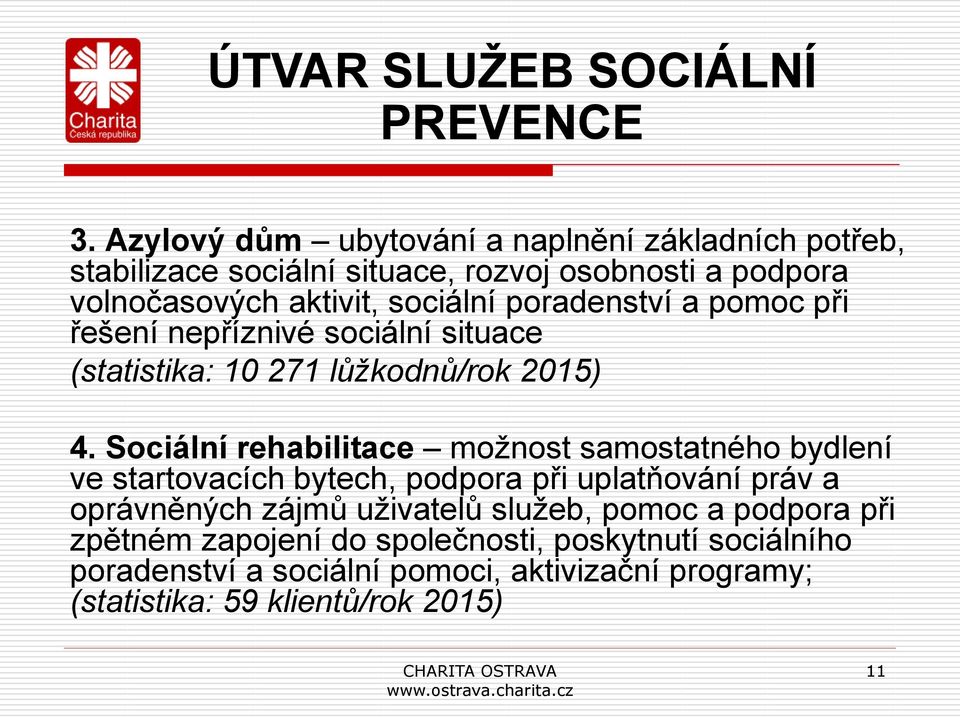 Charita
Česká republika

ÚTVAR SLUŽEB SOCIÁLNÍ PREVENCE

3. Azylový dům – ubytování a naplnění základních potřeb, stabilizace sociální situace, rozvoj osobnosti a podpora volnočasových aktivit, sociální poradenství a pomoc při řešení nepříznivé sociální situace
(statistika: 10 271 lůžkodnů/rok 2015)

4. Sociální rehabilitace – možnost samostatného bydlení ve startovacích bytech, podpora při uplatňování práv a oprávněných zájmů uživatelů služeb, pomoc a podpora při zpětném zapojení do společnosti, poskytnutí sociálního poradenství a sociální pomoci, aktivizační programy; (statistika: 59 klientů/rok 2015)

CHARITA OSTRAVA
www.ostrava.charita.cz

11